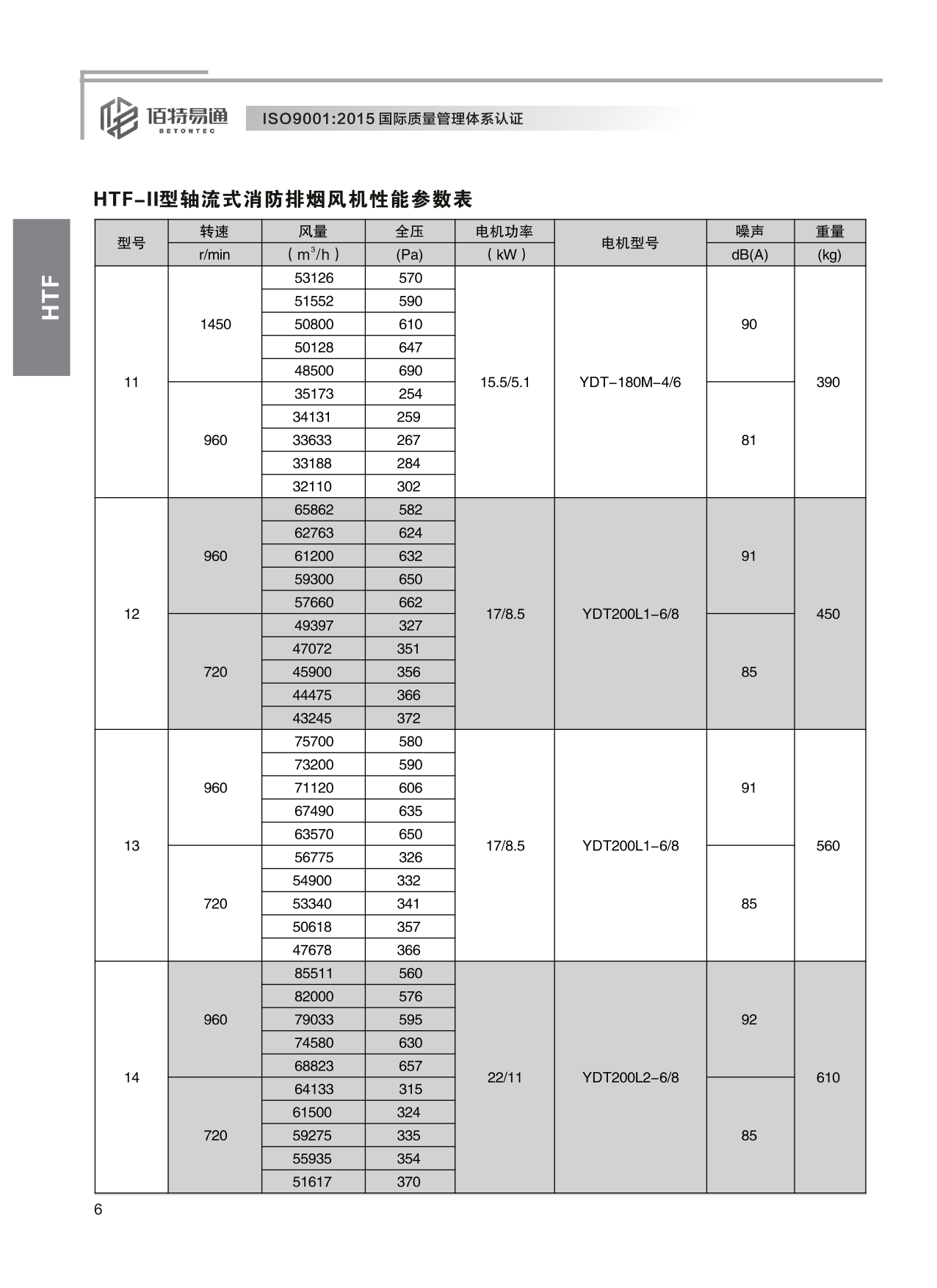 佰特易通
BETONTEC
ISO9001:2015 国际质量管理体系认证

HTF

HTF-II型轴流式消防排烟风机性能参数表

| 型号 | 转速 r/min | 风量 ( $m^3/h$ ) | 全压 (Pa) | 电机功率 ( kW ) | 电机型号 | 噪声 dB(A) | 重量 (kg) |
|---|---|---|---|---|---|---|---|
| 11 | 1450 | 53126 | 570 | 15.5/5.1 | YDT-180M-4/6 | 90 | 390 |
| | | 51552 | 590 | | | | |
| | | 50800 | 610 | | | | |
| | | 50128 | 647 | | | | |
| | | 48500 | 690 | | | | |
| | 960 | 35173 | 254 | | | 81 | |
| | | 34131 | 259 | | | | |
| | | 33633 | 267 | | | | |
| | | 33188 | 284 | | | | |
| | | 32110 | 302 | | | | |
| 12 | 960 | 65862 | 582 | 17/8.5 | YDT200L1-6/8 | 91 | 450 |
| | | 62763 | 624 | | | | |
| | | 61200 | 632 | | | | |
| | | 59300 | 650 | | | | |
| | | 57660 | 662 | | | | |
| | 720 | 49397 | 327 | | | 85 | |
| | | 47072 | 351 | | | | |
| | | 45900 | 356 | | | | |
| | | 44475 | 366 | | | | |
| | | 43245 | 372 | | | | |
| 13 | 960 | 75700 | 580 | 17/8.5 | YDT200L1-6/8 | 91 | 560 |
| | | 73200 | 590 | | | | |
| | | 71120 | 606 | | | | |
| | | 67490 | 635 | | | | |
| | | 63570 | 650 | | | | |
| | 720 | 56775 | 326 | | | 85 | |
| | | 54900 | 332 | | | | |
| | | 53340 | 341 | | | | |
| | | 50618 | 357 | | | | |
| | | 47678 | 366 | | | | |
| 14 | 960 | 85511 | 560 | 22/11 | YDT200L2-6/8 | 92 | 610 |
| | | 82000 | 576 | | | | |
| | | 79033 | 595 | | | | |
| | | 74580 | 630 | | | | |
| | | 68823 | 657 | | | | |
| | 720 | 64133 | 315 | | | 85 | |
| | | 61500 | 324 | | | | |
| | | 59275 | 335 | | | | |
| | | 55935 | 354 | | | | |
| | | 51617 | 370 | | | | |

6